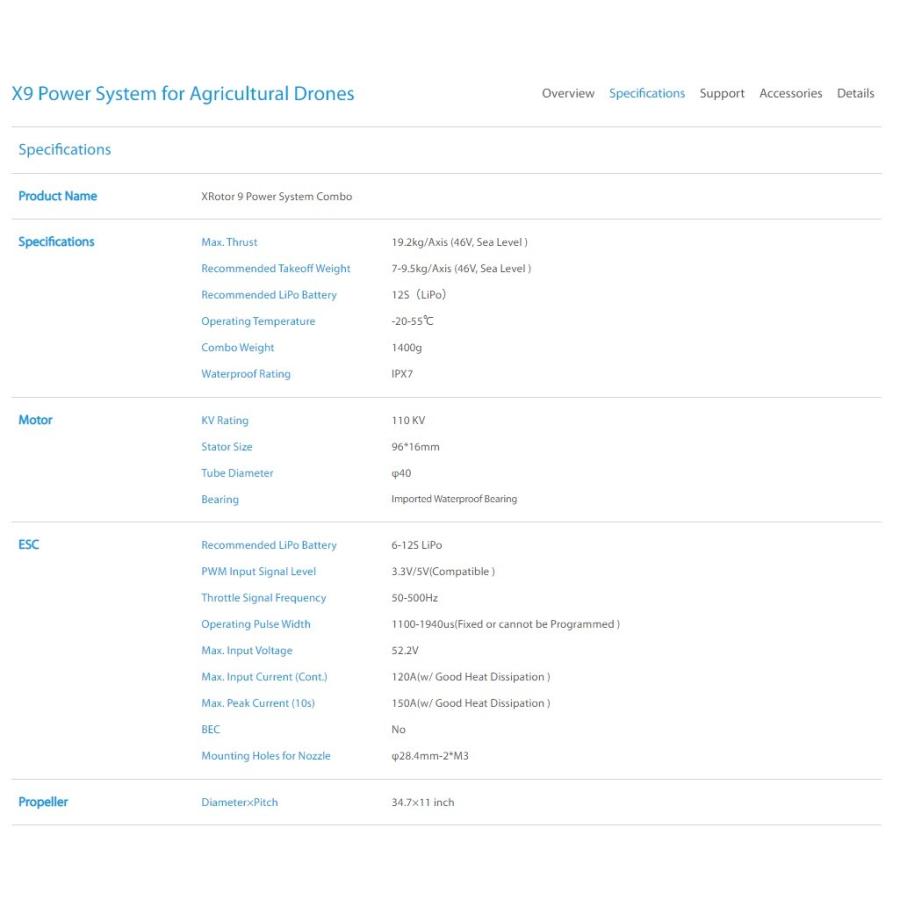 X9 Power System for Agricultural Drones

Overview Specifications Support Accessories Details

Specifications

| | | |
|---|---|---|
| Product Name | XRotor 9 Power System Combo | |
| Specifications | Max. Thrust | 19.2kg/Axis (46V, Sea Level ) |
| | Recommended Takeoff Weight | 7-9.5kg/Axis (46V, Sea Level ) |
| | Recommended LiPo Battery | 12S（LiPo） |
| | Operating Temperature | -20-55℃ |
| | Combo Weight | 1400g |
| | Waterproof Rating | IPX7 |
| Motor | KV Rating | 110 KV |
| | Stator Size | 96*16mm |
| | Tube Diameter | φ40 |
| | Bearing | Imported Waterproof Bearing |
| ESC | Recommended LiPo Battery | 6-12S LiPo |
| | PWM Input Signal Level | 3.3V/5V(Compatible ) |
| | Throttle Signal Frequency | 50-500Hz |
| | Operating Pulse Width | 1100-1940us(Fixed or cannot be Programmed ) |
| | Max. Input Voltage | 52.2V |
| | Max. Input Current (Cont.) | 120A(w/ Good Heat Dissipation ) |
| | Max. Peak Current (10s) | 150A(w/ Good Heat Dissipation ) |
| | BEC | No |
| | Mounting Holes for Nozzle | φ28.4mm-2*M3 |
| Propeller | Diameter×Pitch | 34.7×11 inch |